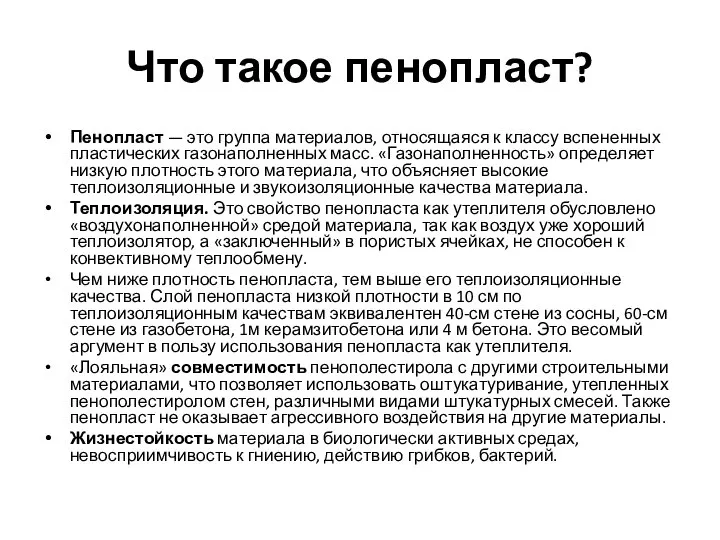 Что такое пенопласт?

• Пенопласт — это группа материалов, относящаяся к классу вспененных пластических газонаполненных масс. «Газонаполненность» определяет низкую плотность этого материала, что объясняет высокие теплоизоляционные и звукоизоляционные качества материала.

• Теплоизоляция. Это свойство пенопласта как утеплителя обусловлено «воздухонаполненной» средой материала, так как воздух уже хороший теплоизолятор, а «заключенный» в пористых ячейках, не способен к конвективному теплообмену.

• Чем ниже плотность пенопласта, тем выше его теплоизоляционные качества. Слой пенопласта низкой плотности в 10 см по теплоизоляционным качествам эквивалентен 40-см стене из сосны, 60-см стене из газобетона, 1м керамзитобетона или 4 м бетона. Это весомый аргумент в пользу использования пенопласта как утеплителя.

• «Лояльная» совместимость пенополестирола с другими строительными материалами, что позволяет использовать оштукатуривание, утепленных пенополестиролом стен, различными видами штукатурных смесей. Также пенопласт не оказывает агрессивного воздействия на другие материалы.

• Жизнестойкость материала в биологически активных средах, невосприимчивость к гниению, действию грибков, бактерий.